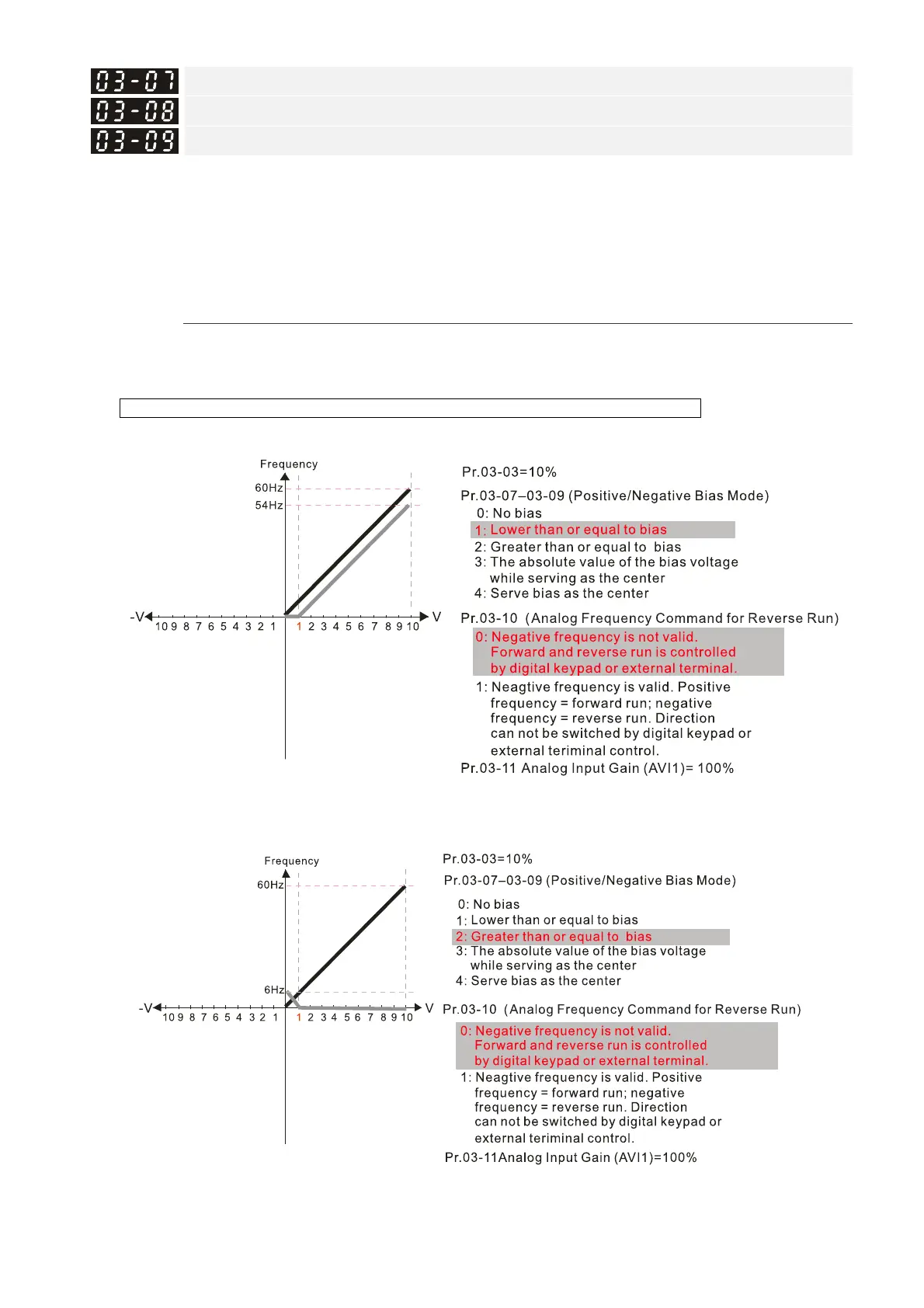 03-07
03-08
03-09

Frequency
60Hz
54Hz
-V
10 9 8 7 6 5 4 3 2 1
1 2 3 4 5 6 7 8 9 10
V

Pr.03-03=10%
Pr.03-07–03-09 (Positive/Negative Bias Mode)
0: No bias
1: Lower than or equal to bias
2: Greater than or equal to bias
3: The absolute value of the bias voltage while serving as the center
4: Serve bias as the center
Pr.03-10 (Analog Frequency Command for Reverse Run)
0: Negative frequency is not valid. Forward and reverse run is controlled by digital keypad or external terminal.
1: Neagtive frequency is valid. Positive frequency = forward run; negative frequency = reverse run. Direction can not be switched by digital keypad or external teriminal control.
Pr.03-11 Analog Input Gain (AVI1)= 100%

Frequency
60Hz
6Hz
-V
10 9 8 7 6 5 4 3 2 1
1 2 3 4 5 6 7 8 9 10
V

Pr.03-03=10%
Pr.03-07–03-09 (Positive/Negative Bias Mode)
0: No bias
1: Lower than or equal to bias
2: Greater than or equal to bias
3: The absolute value of the bias voltage while serving as the center
4: Serve bias as the center
Pr.03-10 (Analog Frequency Command for Reverse Run)
0: Negative frequency is not valid. Forward and reverse run is controlled by digital keypad or external terminal.
1: Neagtive frequency is valid. Positive frequency = forward run; negative frequency = reverse run. Direction can not be switched by digital keypad or external teriminal control.
Pr.03-11Analog Input Gain (AVI1)=100%